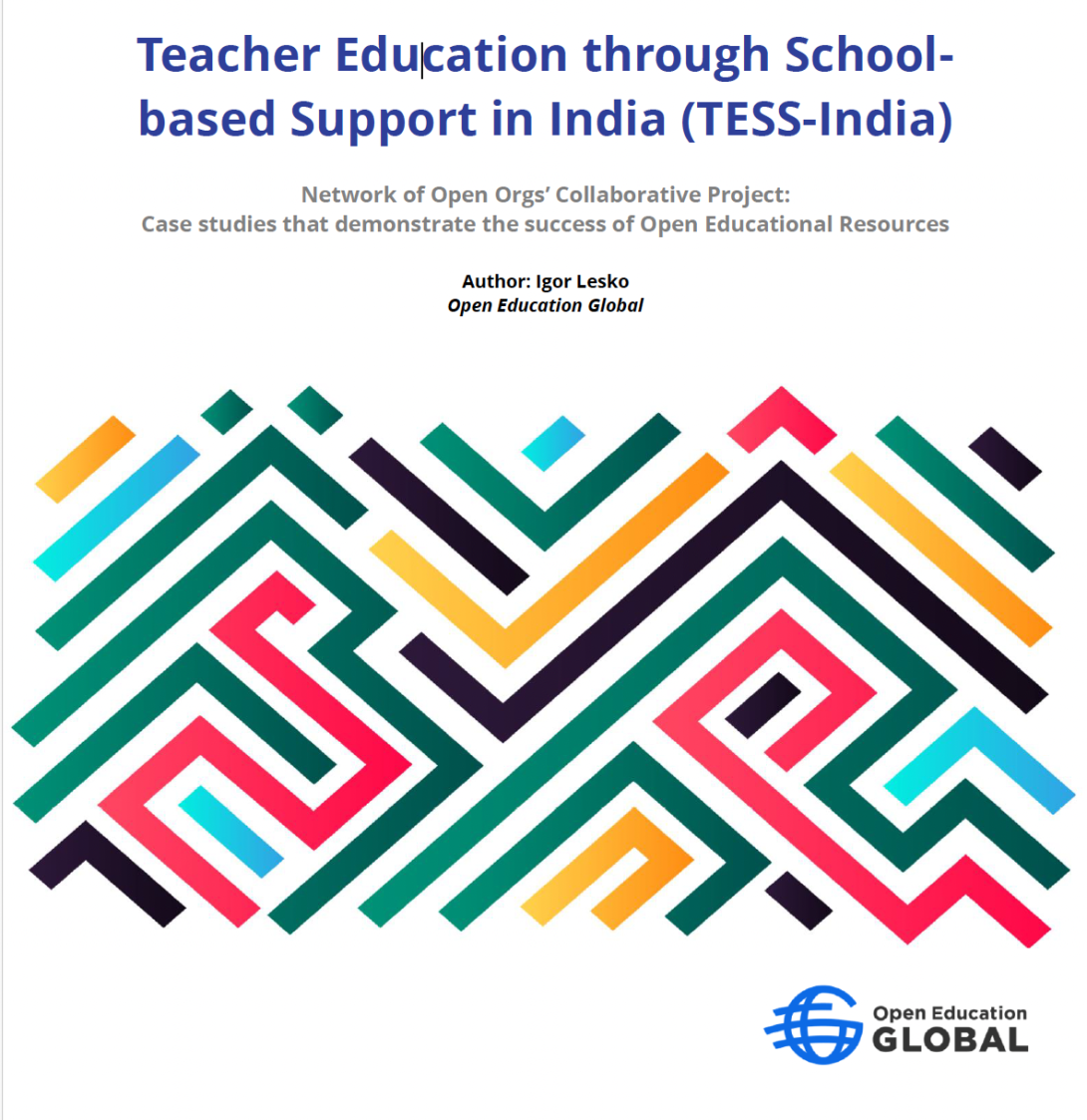 Teacher Education through School-based Support in India (TESS-India)

Network of Open Orgs' Collaborative Project:
Case studies that demonstrate the success of Open Educational Resources

Author: Igor Lesko
Open Education Global

Open Education
GLOBAL